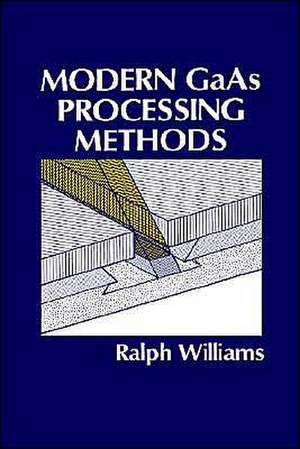 MODERN GaAs PROCESSING METHODS

Ralph Williams